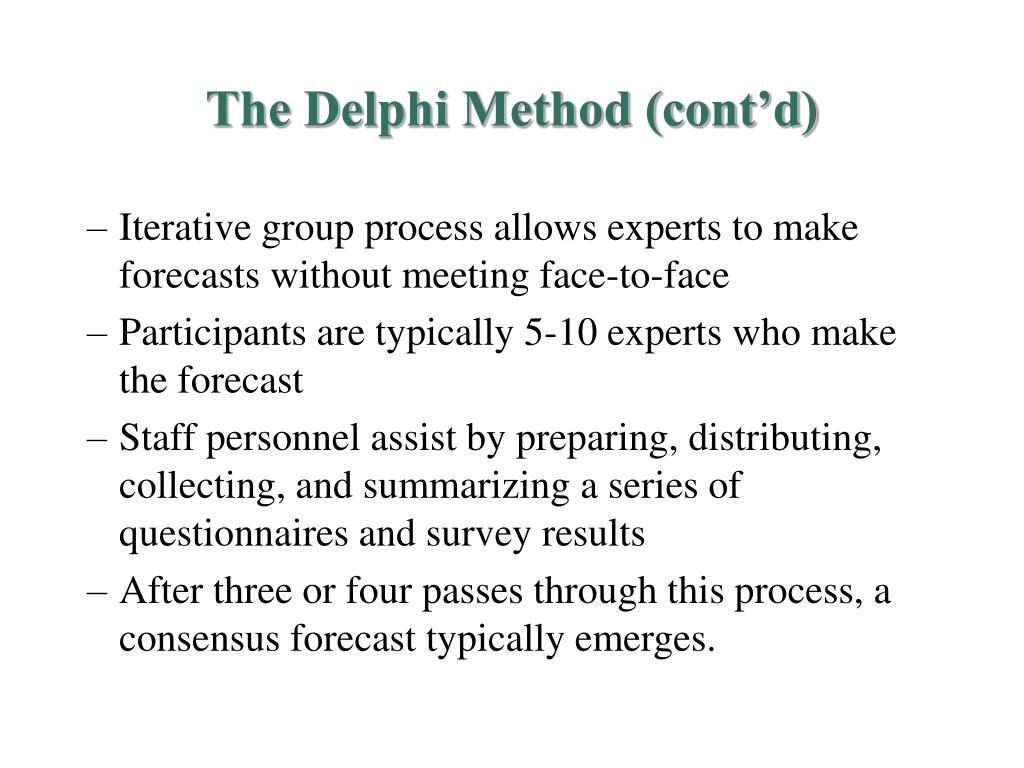 The Delphi Method (cont’d)

– Iterative group process allows experts to make forecasts without meeting face-to-face

– Participants are typically 5-10 experts who make the forecast

– Staff personnel assist by preparing, distributing, collecting, and summarizing a series of questionnaires and survey results

– After three or four passes through this process, a consensus forecast typically emerges.